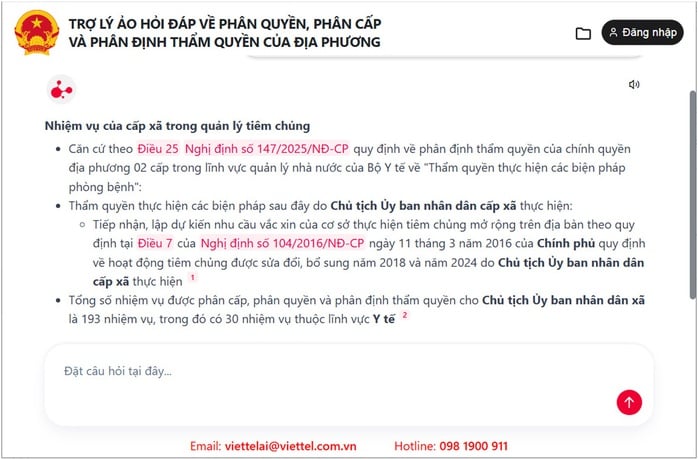 TRỢ LÝ ẢO HỎI ĐÁP VỀ PHÂN QUYỀN, PHÂN CẤP VÀ PHÂN ĐỊNH THẨM QUYỀN CỦA ĐỊA PHƯƠNG

Đăng nhập

Nhiệm vụ của cấp xã trong quản lý tiêm chủng

- Căn cứ theo Điều 25 Nghị định số 147/2025/NĐ-CP quy định về phân định thẩm quyền của chính quyền địa phương 02 cấp trong lĩnh vực quản lý nhà nước của Bộ Y tế về "Thẩm quyền thực hiện các biện pháp phòng bệnh":
- Thẩm quyền thực hiện các biện pháp sau đây do Chủ tịch Ủy ban nhân dân cấp xã thực hiện:
  - Tiếp nhận, lập dự kiến nhu cầu vắc xin của cơ sở thực hiện tiêm chủng mở rộng trên địa bàn theo quy định tại Điều 7 của Nghị định số 104/2016/NĐ-CP ngày 11 tháng 3 năm 2016 của Chính phủ quy định về hoạt động tiêm chủng được sửa đổi, bổ sung năm 2018 và năm 2024 do Chủ tịch Ủy ban nhân dân cấp xã thực hiện 1
- Tổng số nhiệm vụ được phân cấp, phân quyền và phân định thẩm quyền cho Chủ tịch Ủy ban nhân dân xã là 193 nhiệm vụ, trong đó có 30 nhiệm vụ thuộc lĩnh vực Y tế 2

Đặt câu hỏi tại đây...

Email: viettelai@viettel.com.vn Hotline: 098 1900 911